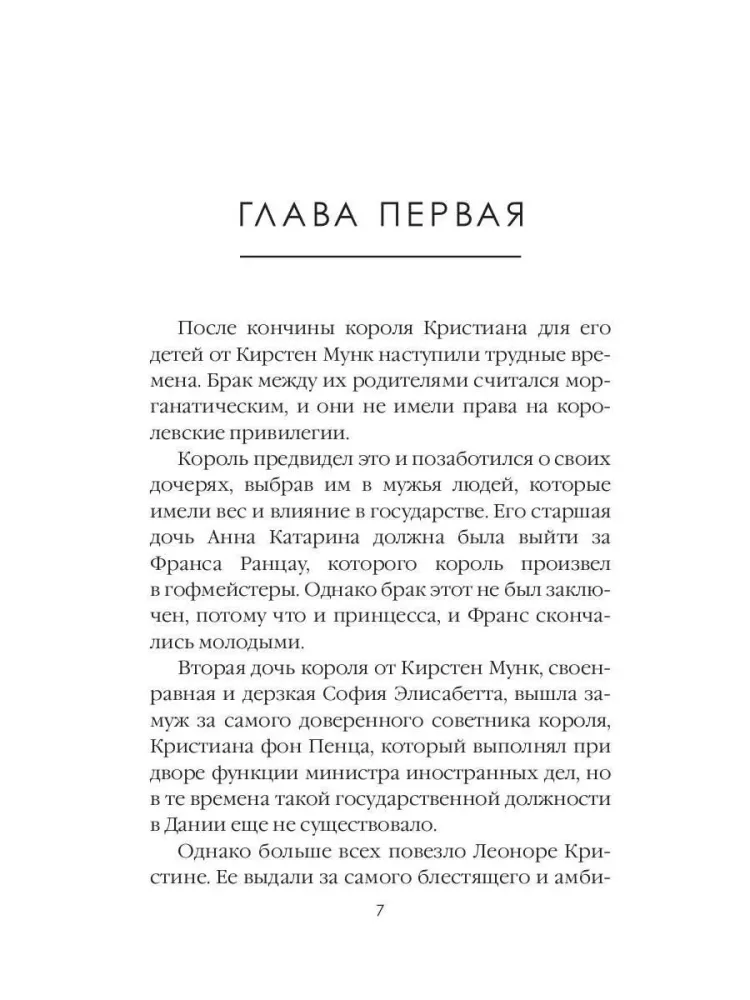 ГЛАВА ПЕРВАЯ

После кончины короля Кристиана для его детей от Кирстен Мунк наступили трудные времена. Брак между их родителями считался морганатическим, и они не имели права на королевские привилегии.

Король предвидел это и позаботился о своих дочерях, выбрав им в мужья людей, которые имели вес и влияние в государстве. Его старшая дочь Анна Катарина должна была выйти за Франса Ранцау, которого король произвел в гофмейстеры. Однако брак этот не был заключен, потому что и принцесса, и Франс скончались молодыми.

Вторая дочь короля от Кирстен Мунк, своенравная и дерзкая София Элисабетта, вышла замуж за самого доверенного советника короля, Кристиана фон Пенца, который выполнял при дворе функции министра иностранных дел, но в те времена такой государственной должности в Дании еще не существовало.

Однако больше всех повезло Леоноре Кристине. Ее выдали за самого блестящего и амби-

7